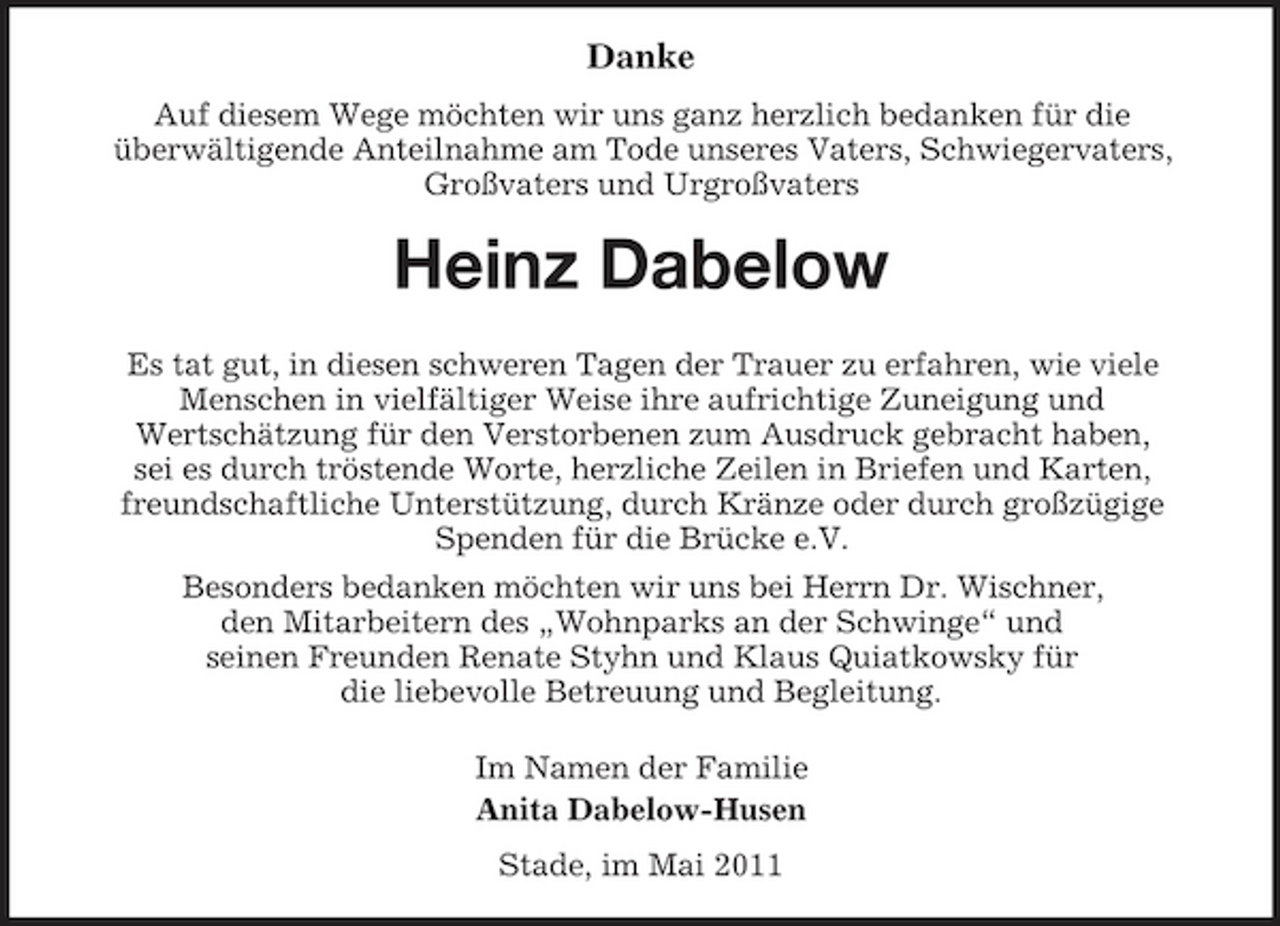 Danke

Auf diesem Wege möchten wir uns ganz herzlich bedanken für die überwältigende Anteilnahme am Tode unseres Vaters, Schwiegervaters, Großvaters und Urgroßvaters

Heinz Dabelow

Es tat gut, in diesen schweren Tagen der Trauer zu erfahren, wie viele Menschen in vielfältiger Weise ihre aufrichtige Zuneigung und Wertschätzung für den Verstorbenen zum Ausdruck gebracht haben, sei es durch tröstende Worte, herzliche Zeilen in Briefen und Karten, freundschaftliche Unterstützung, durch Kränze oder durch großzügige Spenden für die Brücke e.V.

Besonders bedanken möchten wir uns bei Herrn Dr. Wischner, den Mitarbeitern des „Wohnparks an der Schwinge“ und seinen Freunden Renate Styhn und Klaus Quiatkowsky für die liebevolle Betreuung und Begleitung.

Im Namen der Familie
Anita Dabelow-Husen

Stade, im Mai 2011